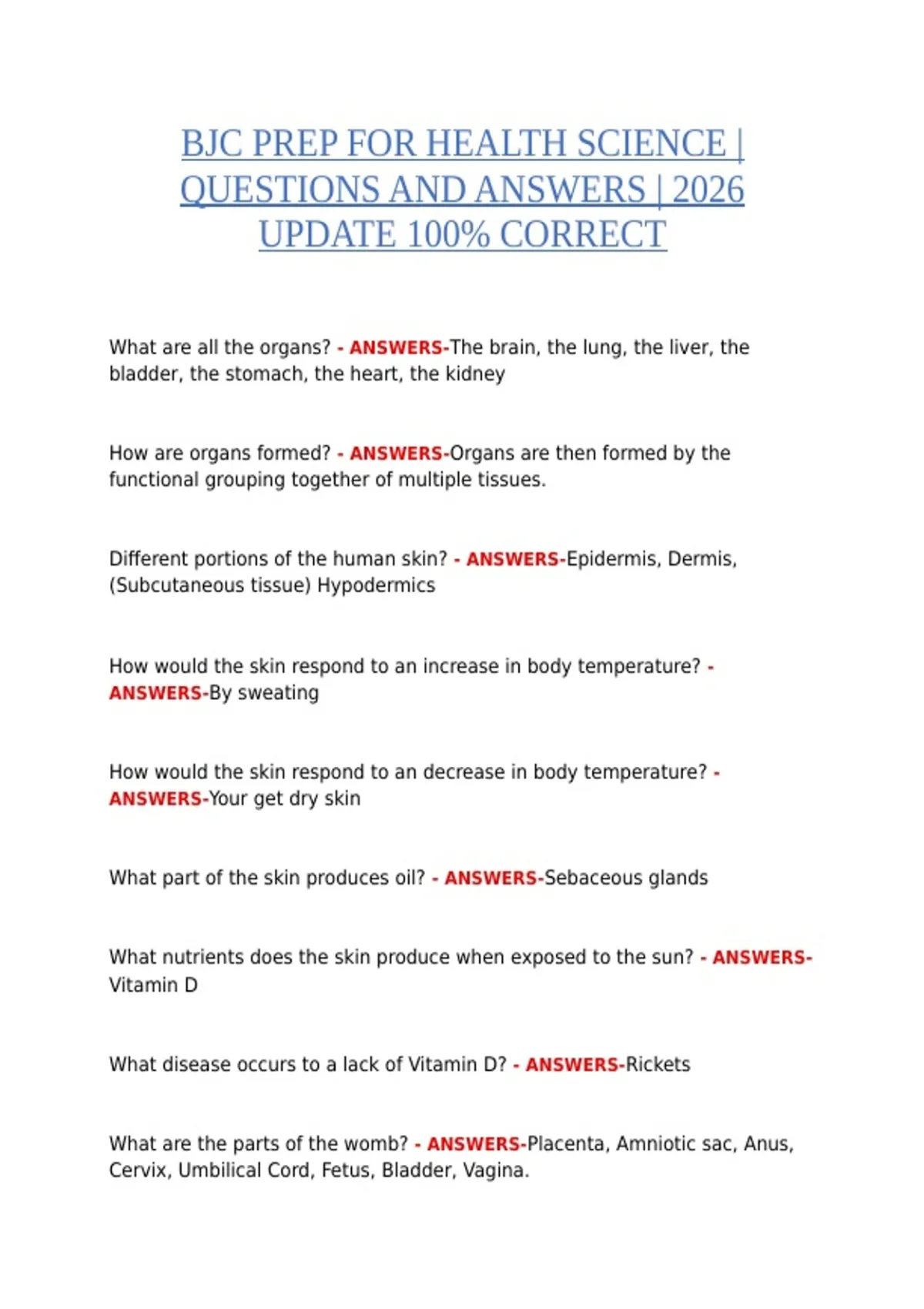 BJC PREP FOR HEALTH SCIENCE | QUESTIONS AND ANSWERS | 2026 UPDATE 100% CORRECT

What are all the organs? - ANSWERS-The brain, the lung, the liver, the bladder, the stomach, the heart, the kidney

How are organs formed? - ANSWERS-Organs are then formed by the functional grouping together of multiple tissues.

Different portions of the human skin? - ANSWERS-Epidermis, Dermis, (Subcutaneous tissue) Hypodermics

How would the skin respond to an increase in body temperature? - ANSWERS-By sweating

How would the skin respond to an decrease in body temperature? - ANSWERS-Your get dry skin

What part of the skin produces oil? - ANSWERS-Sebaceous glands

What nutrients does the skin produce when exposed to the sun? - ANSWERS-Vitamin D

What disease occurs to a lack of Vitamin D? - ANSWERS-Rickets

What are the parts of the womb? - ANSWERS-Placenta, Amniotic sac, Anus, Cervix, Umbilical Cord, Fetus, Bladder, Vagina.